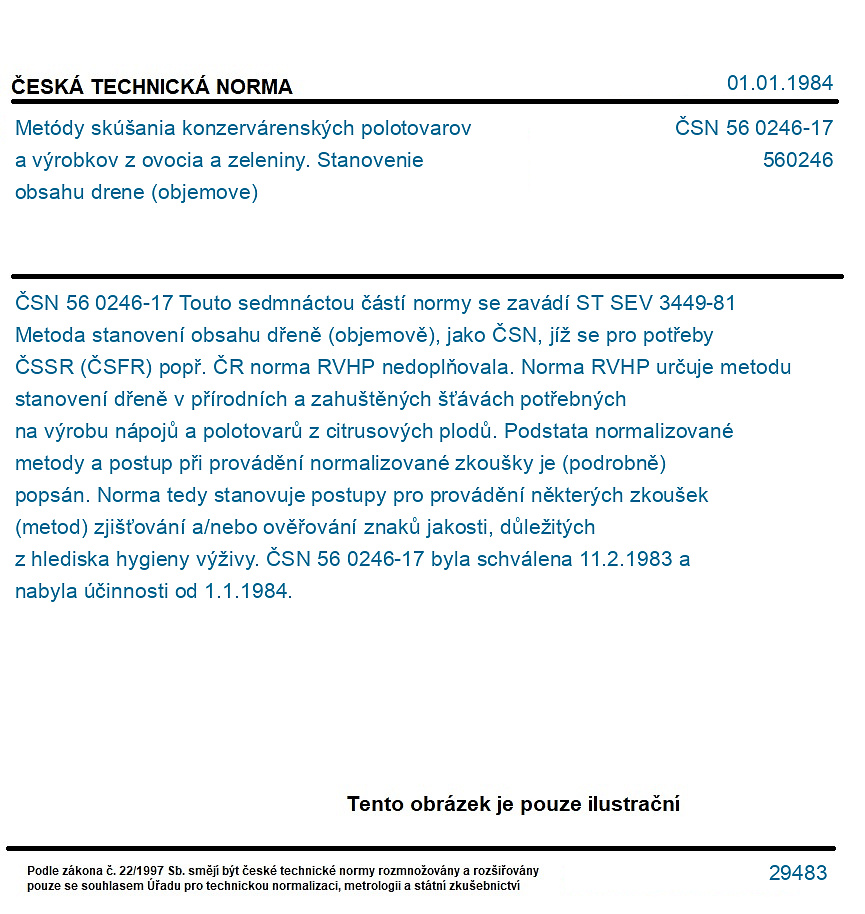 ČESKÁ TECHNICKÁ NORMA

01.01.1984

Metódy skúšania konzervárenských polotovarov a výrobkov z ovocia a zeleniny. Stanovenie obsahu drene (objemove)

ČSN 56 0246-17
560246

ČSN 56 0246-17 Touto sedmnáctou částí normy se zavádí ST SEV 3449-81 Metoda stanovení obsahu dřeně (objemově), jako ČSN, jíž se pro potřeby ČSSR (ČSFR) popř. ČR norma RVHP nedoplňovala. Norma RVHP určuje metodu stanovení dřeně v přírodních a zahuštěných šťávách potřebných na výrobu nápojů a polotovarů z citrusových plodů. Podstata normalizované metody a postup při provádění normalizované zkoušky je (podrobně) popsán. Norma tedy stanovuje postupy pro provádění některých zkoušek (metod) zjišťování a/nebo ověřování znaků jakosti, důležitých z hlediska hygieny výživy. ČSN 56 0246-17 byla schválena 11.2.1983 a nabyla účinnosti od 1.1.1984.

Tento obrázek je pouze ilustrační

Podle zákona č. 22/1997 Sb. smějí být české technické normy rozmnožovány a rozšiřovány pouze se souhlasem Úřadu pro technickou normalizaci, metrologii a státní zkušebnictví

29483